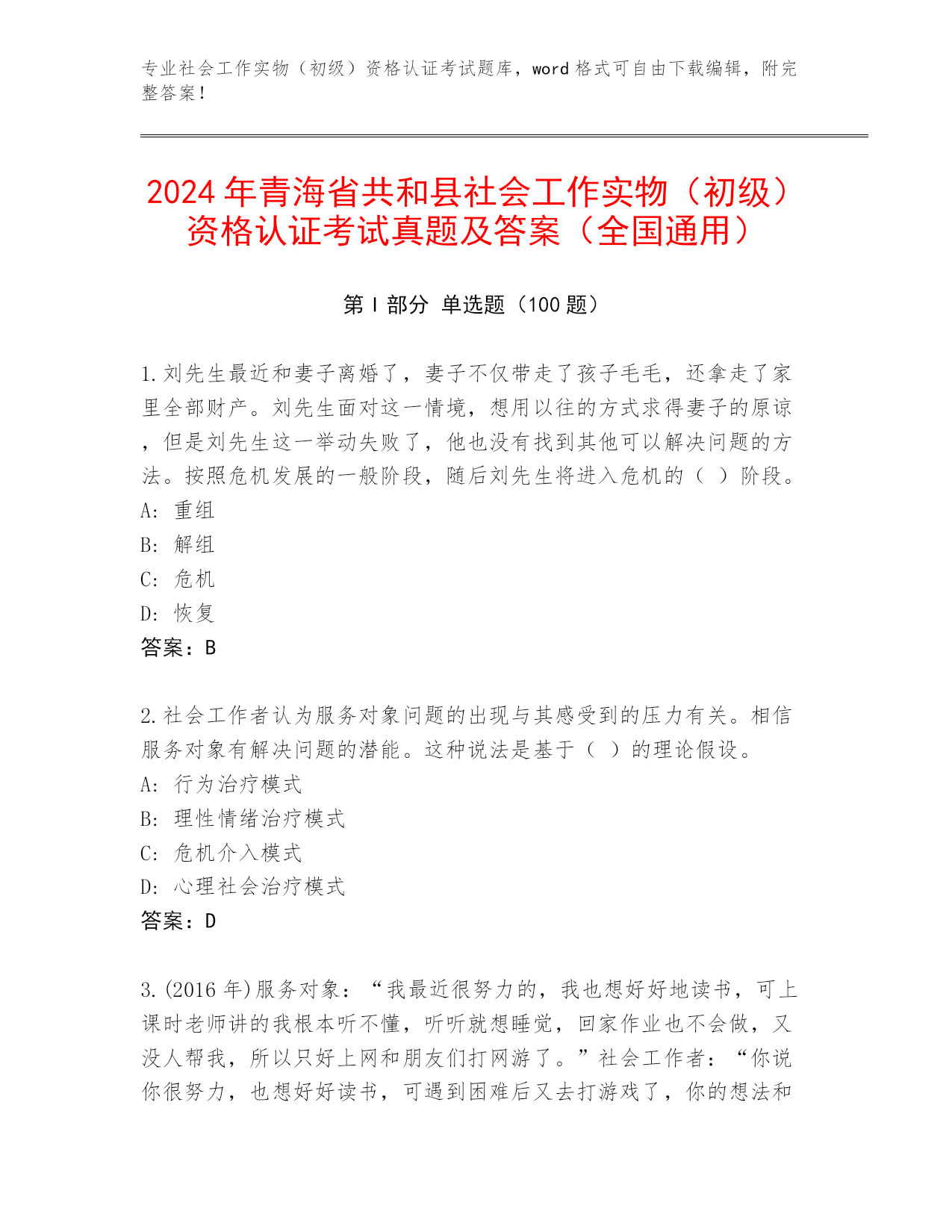 专业社会工作实物（初级）资格认证考试题库，word 格式可自由下载编辑，附完整答案！

2024 年青海省共和县社会工作实物（初级）资格认证考试真题及答案（全国通用）

第 I 部分 单选题（100 题）

1.刘先生最近和妻子离婚了，妻子不仅带走了孩子毛毛，还拿走了家里全部财产。刘先生面对这一情境，想用以往的方式求得妻子的原谅，但是刘先生这一举动失败了，他也没有找到其他可以解决问题的方法。按照危机发展的一般阶段，随后刘先生将进入危机的（ ）阶段。
A: 重组
B: 解组
C: 危机
D: 恢复
答案：B

2.社会工作者认为服务对象问题的出现与其感受到的压力有关。相信服务对象有解决问题的潜能。这种说法是基于（ ）的理论假设。
A: 行为治疗模式
B: 理性情绪治疗模式
C: 危机介入模式
D: 心理社会治疗模式
答案：D

3.(2016 年)服务对象：“我最近很努力的，我也想好好地读书，可上课时老师讲的我根本听不懂，听听就想睡觉，回家作业也不会做，又没人帮我，所以只好上网和朋友们打网游了。”社会工作者：“你说你很努力，也想好好读书，可遇到困难后又去打游戏了，你的想法和